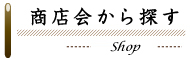 商店会から探す

Shop